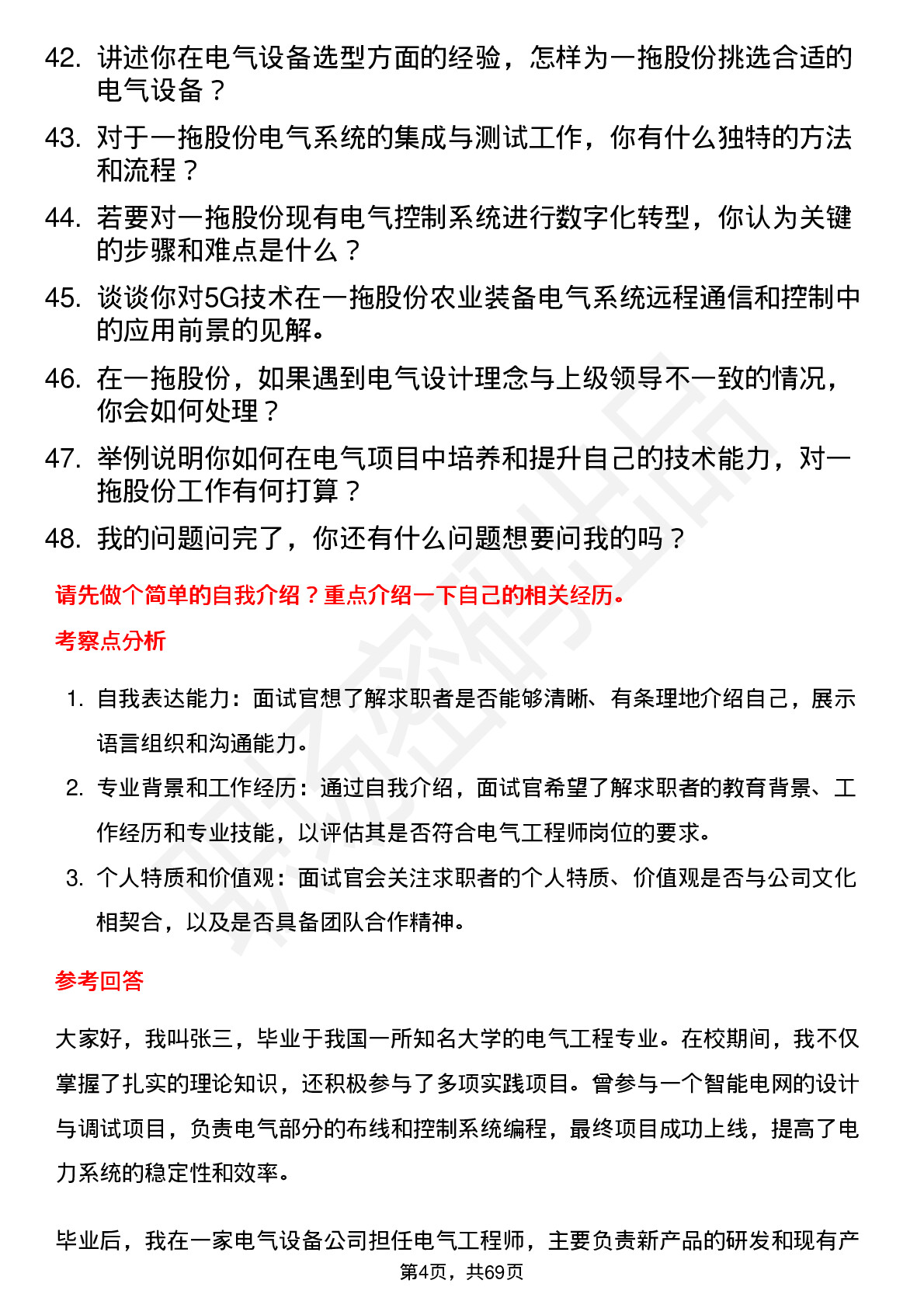 42. 讲述你在电气设备选型方面的经验，怎样为一拖股份挑选合适的电气设备？

43. 对于一拖股份电气系统的集成与测试工作，你有什么独特的方法和流程？

44. 若要对一拖股份现有电气控制系统进行数字化转型，你认为关键的步骤和难点是什么？

45. 谈谈你对5G技术在一拖股份农业装备电气系统远程通信和控制中的应用前景的见解。

46. 在一拖股份，如果遇到电气设计理念与上级领导不一致的情况，你会如何处理？

47. 举例说明你如何在电气项目中培养和提升自己的技术能力，对一拖股份工作有何打算？

48. 我的问题问完了，你还有什么问题想要问我的吗？

请先做个简单的自我介绍？重点介绍一下自己的相关经历。

考察点分析

1. 自我表达能力：面试官想了解求职者是否能够清晰、有条理地介绍自己，展示语言组织和沟通能力。

2. 专业背景和工作经历：通过自我介绍，面试官希望了解求职者的教育背景、工作经历和专业技能，以评估其是否符合电气工程师岗位的要求。

3. 个人特质和价值观：面试官会关注求职者的个人特质、价值观是否与公司文化相契合，以及是否具备团队合作精神。

参考回答

大家好，我叫张三，毕业于我国一所知名大学的电气工程专业。在校期间，我不仅掌握了扎实的理论知识，还积极参与了多项实践项目。曾参与一个智能电网的设计与调试项目，负责电气部分的布线和控制系统编程，最终项目成功上线，提高了电力系统的稳定性和效率。

毕业后，我在一家电气设备公司担任电气工程师，主要负责新产品的研发和现有产

第4页，共69页